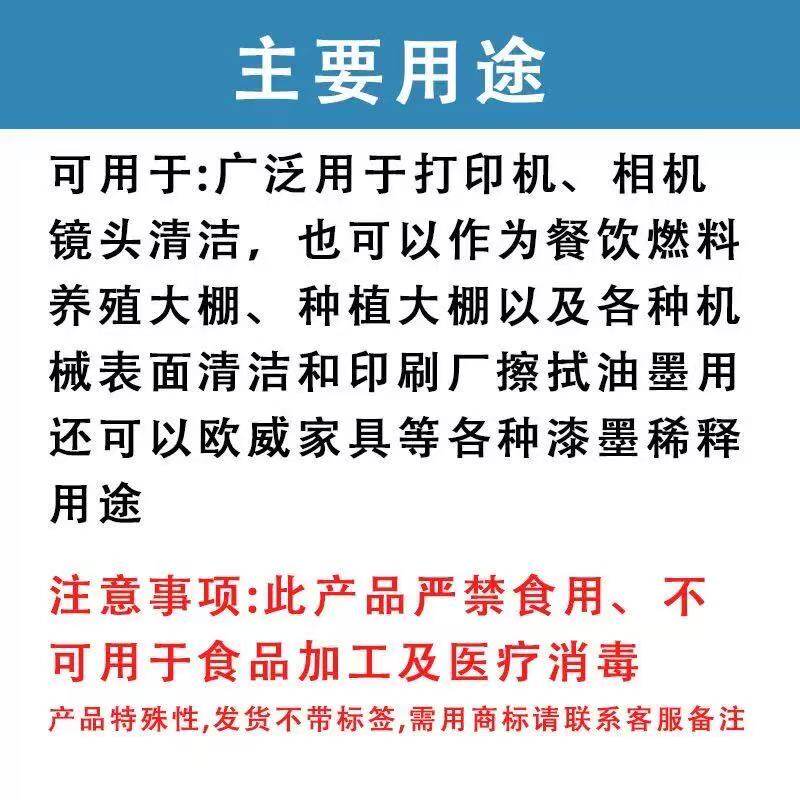 主要用途

可用于:广泛用于打印机、相机镜头清洁，也可以作为餐饮燃料养殖大棚、种植大棚以及各种机械表面清洁和印刷厂擦拭油墨用还可以欧威家具等各种漆墨稀释用途

注意事项:此产品严禁食用、不可用于食品加工及医疗消毒

产品特殊性,发货不带标签,需用商标请联系客服备注